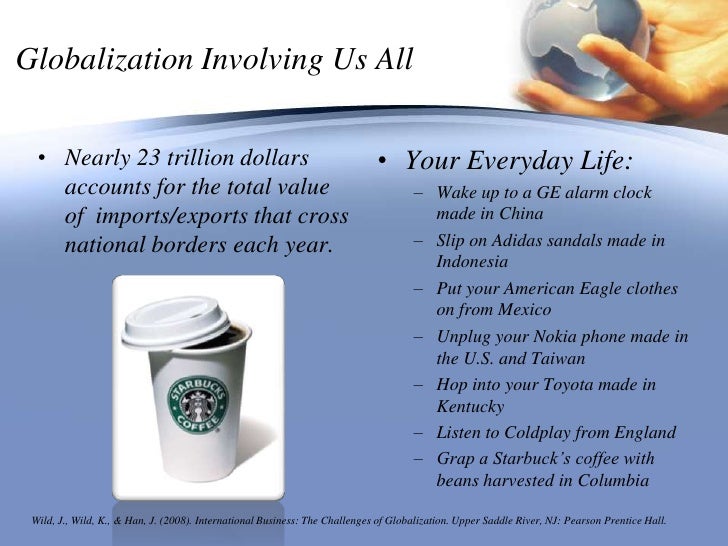 Globalization Involving Us All

• Nearly 23 trillion dollars accounts for the total value of imports/exports that cross national borders each year.

STARBUCKS COFFEE

• Your Everyday Life:
– Wake up to a GE alarm clock made in China
– Slip on Adidas sandals made in Indonesia
– Put your American Eagle clothes on from Mexico
– Unplug your Nokia phone made in the U.S. and Taiwan
– Hop into your Toyota made in Kentucky
– Listen to Coldplay from England
– Grap a Starbuck's coffee with beans harvested in Columbia

Wild, J., Wild, K., & Han, J. (2008). International Business: The Challenges of Globalization. Upper Saddle River, NJ: Pearson Prentice Hall.